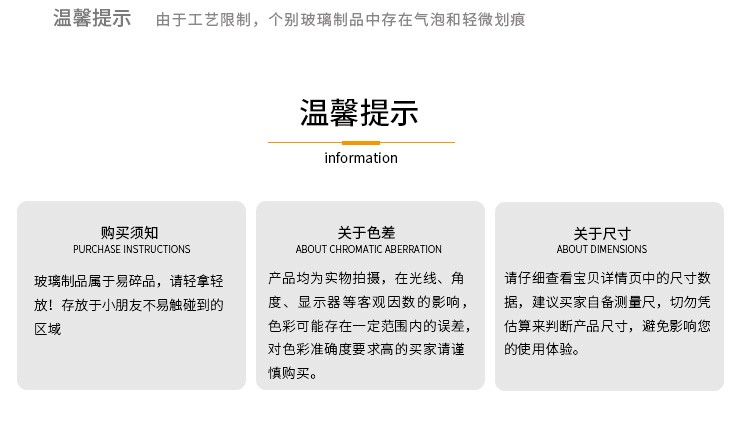 温馨提示　由于工艺限制，个别玻璃制品中存在气泡和轻微划痕

温馨提示

information

购买须知
PURCHASE INSTRUCTIONS

玻璃制品属于易碎品，请轻拿轻放！存放于小朋友不易触碰到的区域

关于色差
ABOUT CHROMATIC ABERRATION

产品均为实物拍摄，在光线、角度、显示器等客观因数的影响，色彩可能存在一定范围内的误差，对色彩准确度要求高的买家请谨慎购买。

关于尺寸
ABOUT DIMENSIONS

请仔细查看宝贝详情页中的尺寸数据，建议买家自备测量尺，切勿凭估算来判断产品尺寸，避免影响您的使用体验。